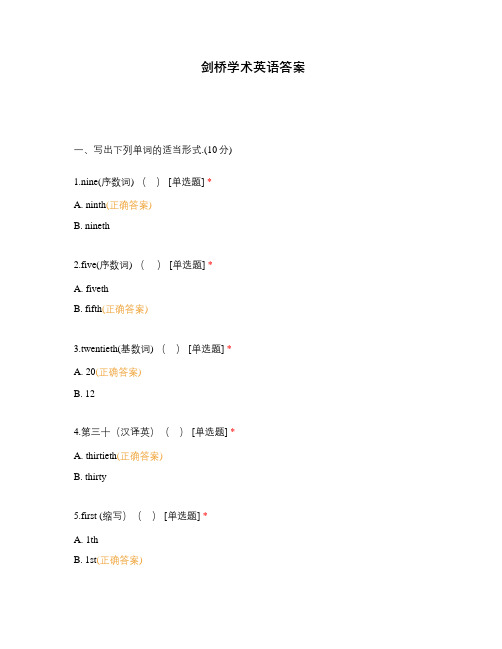 剑桥学术英语答案

一、写出下列单词的适当形式.(10 分)

1.nine(序数词) （ ） [单选题] *

A. ninth(正确答案)

B. nineth

2.five(序数词) （ ） [单选题] *

A. fiveth

B. fifth(正确答案)

3.twentieth(基数词) （ ） [单选题] *

A. 20(正确答案)

B. 12

4.第三十（汉译英） （ ） [单选题] *

A. thirtieth(正确答案)

B. thirty

5.first (缩写) （ ） [单选题] *

A. 1th

B. 1st(正确答案)